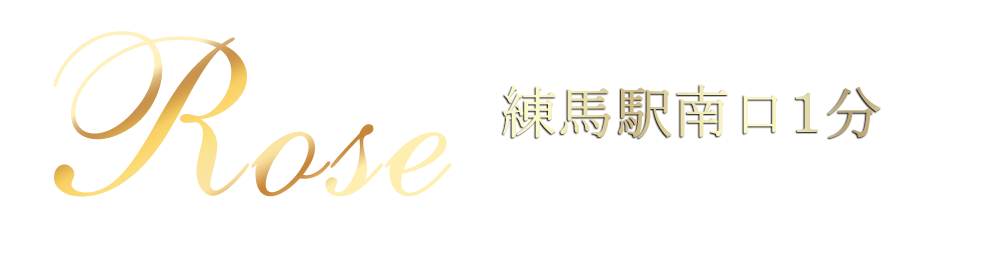 Rose

練馬駅南口1分